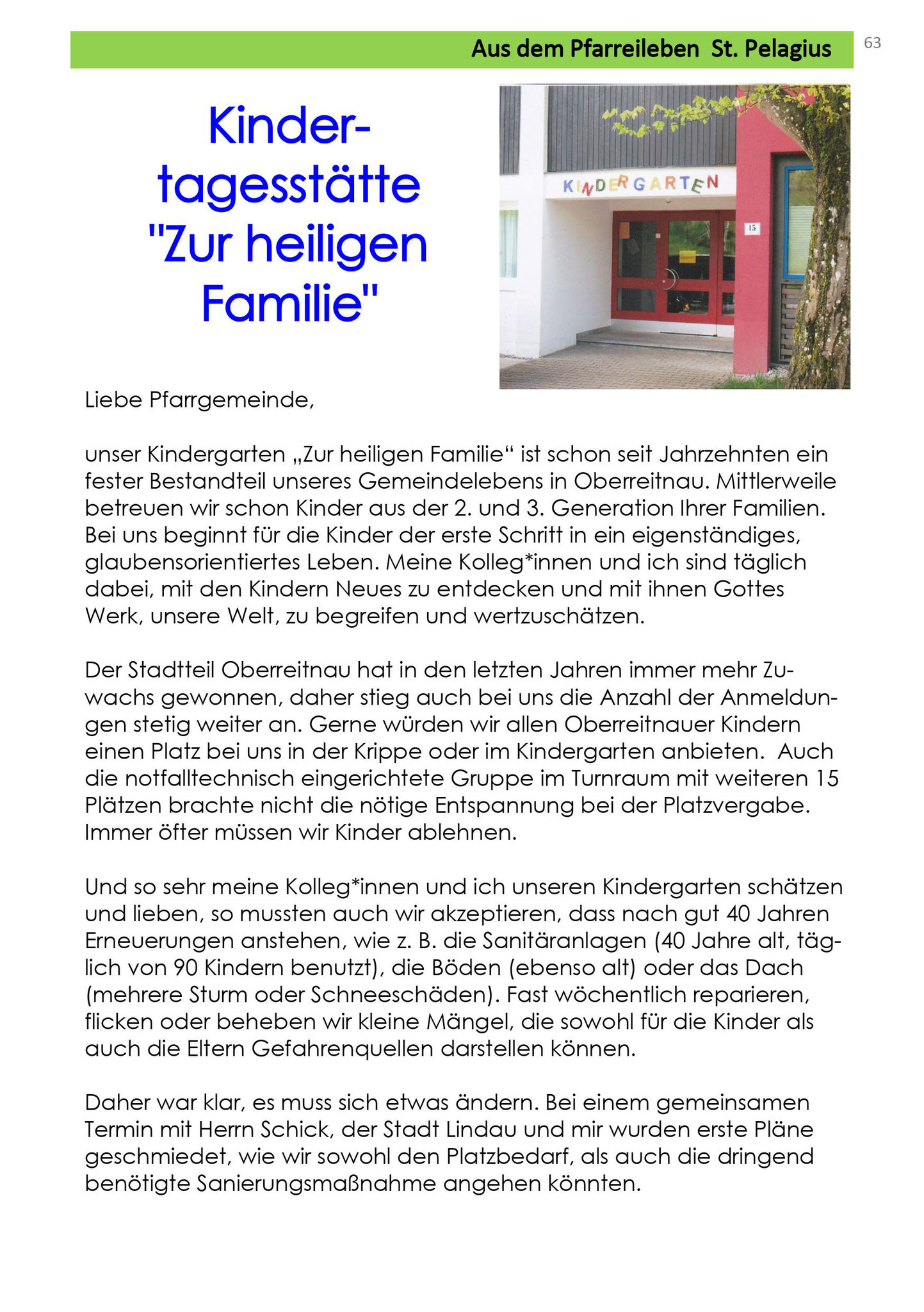 Aus dem Pfarreileben St. Pelagius

63

Kindertagesstätte "Zur heiligen Familie"

KINDERGARTEN

15

Liebe Pfarrgemeinde,

unser Kindergarten „Zur heiligen Familie“ ist schon seit Jahrzehnten ein fester Bestandteil unseres Gemeindelebens in Oberreitnau. Mittlerweile betreuen wir schon Kinder aus der 2. und 3. Generation Ihrer Familien. Bei uns beginnt für die Kinder der erste Schritt in ein eigenständiges, glaubensorientiertes Leben. Meine Kolleg*innen und ich sind täglich dabei, mit den Kindern Neues zu entdecken und mit ihnen Gottes Werk, unsere Welt, zu begreifen und wertzuschätzen.

Der Stadtteil Oberreitnau hat in den letzten Jahren immer mehr Zuwachs gewonnen, daher stieg auch bei uns die Anzahl der Anmeldungen stetig weiter an. Gerne würden wir allen Oberreitnauer Kindern einen Platz bei uns in der Krippe oder im Kindergarten anbieten. Auch die notfalltechnisch eingerichtete Gruppe im Turnraum mit weiteren 15 Plätzen brachte nicht die nötige Entspannung bei der Platzvergabe. Immer öfter müssen wir Kinder ablehnen.

Und so sehr meine Kolleg*innen und ich unseren Kindergarten schätzen und lieben, so mussten auch wir akzeptieren, dass nach gut 40 Jahren Erneuerungen anstehen, wie z. B. die Sanitäranlagen (40 Jahre alt, täglich von 90 Kindern benutzt), die Böden (ebenso alt) oder das Dach (mehrere Sturm oder Schneeschäden). Fast wöchentlich reparieren, flicken oder beheben wir kleine Mängel, die sowohl für die Kinder als auch die Eltern Gefahrenquellen darstellen können.

Daher war klar, es muss sich etwas ändern. Bei einem gemeinsamen Termin mit Herrn Schick, der Stadt Lindau und mir wurden erste Pläne geschmiedet, wie wir sowohl den Platzbedarf, als auch die dringend benötigte Sanierungsmaßnahme angehen könnten.